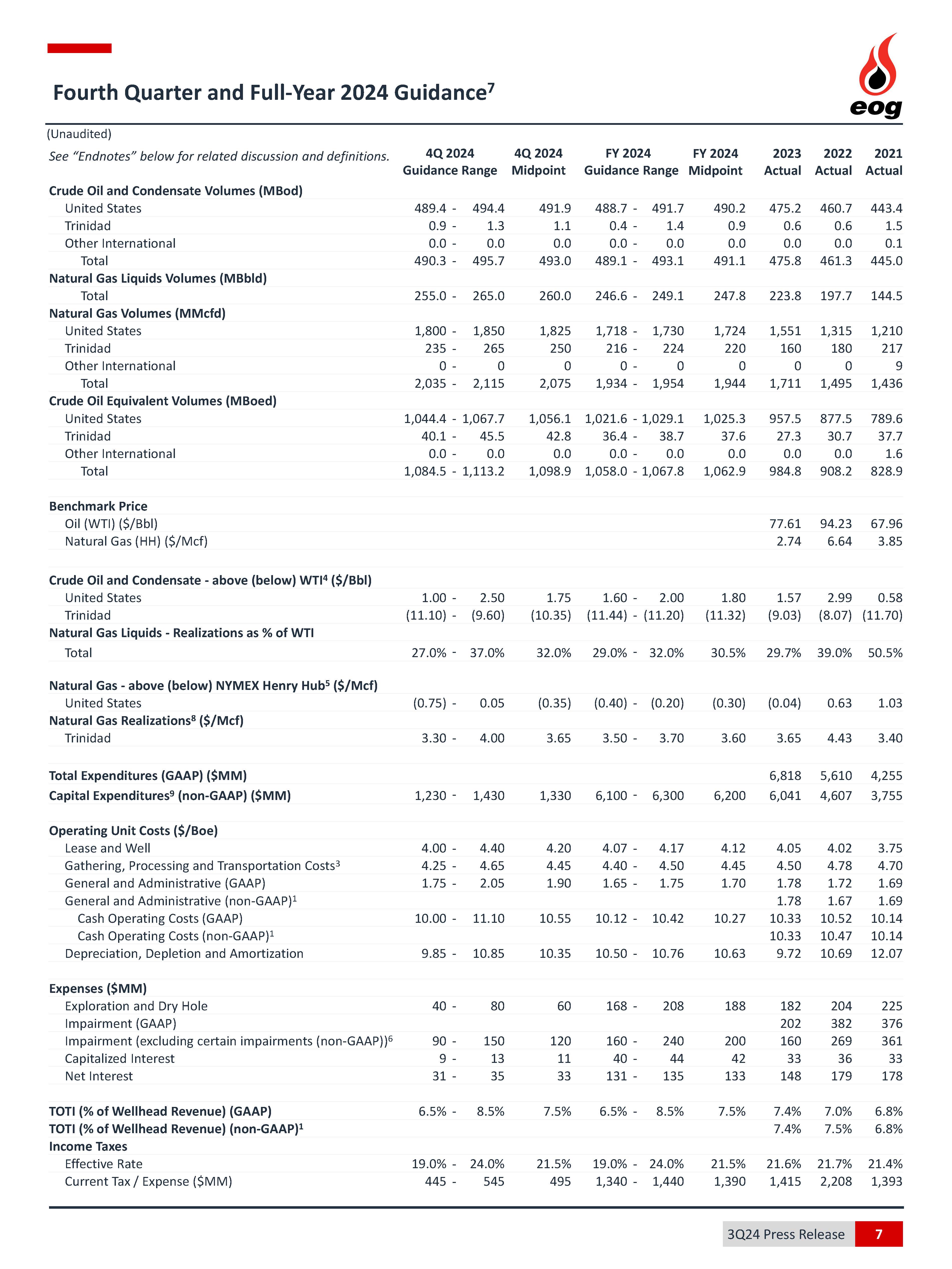 Fourth Quarter and Full-Year 2024 Guidance$^7$

eog

(Unaudited)

| See "Endnotes" below for related discussion and definitions. | 4Q 2024 Guidance Range | 4Q 2024 Midpoint | FY 2024 Guidance Range | FY 2024 Midpoint | 2023 Actual | 2022 Actual | 2021 Actual |
|---|---|---|---|---|---|---|---|
| **Crude Oil and Condensate Volumes (MBod)** | | | | | | | |
| United States | 489.4 - 494.4 | 491.9 | 488.7 - 491.7 | 490.2 | 475.2 | 460.7 | 443.4 |
| Trinidad | 0.9 - 1.3 | 1.1 | 0.4 - 1.4 | 0.9 | 0.6 | 0.6 | 1.5 |
| Other International | 0.0 - 0.0 | 0.0 | 0.0 - 0.0 | 0.0 | 0.0 | 0.0 | 0.1 |
| Total | 490.3 - 495.7 | 493.0 | 489.1 - 493.1 | 491.1 | 475.8 | 461.3 | 445.0 |
| **Natural Gas Liquids Volumes (MBbld)** | | | | | | | |
| Total | 255.0 - 265.0 | 260.0 | 246.6 - 249.1 | 247.8 | 223.8 | 197.7 | 144.5 |
| **Natural Gas Volumes (MMcfd)** | | | | | | | |
| United States | 1,800 - 1,850 | 1,825 | 1,718 - 1,730 | 1,724 | 1,551 | 1,315 | 1,210 |
| Trinidad | 235 - 265 | 250 | 216 - 224 | 220 | 160 | 180 | 217 |
| Other International | 0 - 0 | 0 | 0 - 0 | 0 | 0 | 0 | 9 |
| Total | 2,035 - 2,115 | 2,075 | 1,934 - 1,954 | 1,944 | 1,711 | 1,495 | 1,436 |
| **Crude Oil Equivalent Volumes (MBoed)** | | | | | | | |
| United States | 1,044.4 - 1,067.7 | 1,056.1 | 1,021.6 - 1,029.1 | 1,025.3 | 957.5 | 877.5 | 789.6 |
| Trinidad | 40.1 - 45.5 | 42.8 | 36.4 - 38.7 | 37.6 | 27.3 | 30.7 | 37.7 |
| Other International | 0.0 - 0.0 | 0.0 | 0.0 - 0.0 | 0.0 | 0.0 | 0.0 | 1.6 |
| Total | 1,084.5 - 1,113.2 | 1,098.9 | 1,058.0 - 1,067.8 | 1,062.9 | 984.8 | 908.2 | 828.9 |
| **Benchmark Price** | | | | | | | |
| Oil (WTI) ($/Bbl) | | | | | 77.61 | 94.23 | 67.96 |
| Natural Gas (HH) ($/Mcf) | | | | | 2.74 | 6.64 | 3.85 |
| **Crude Oil and Condensate - above (below) WTI$^4$ ($/Bbl)** | | | | | | | |
| United States | 1.00 - 2.50 | 1.75 | 1.60 - 2.00 | 1.80 | 1.57 | 2.99 | 0.58 |
| Trinidad | (11.10) - (9.60) | (10.35) | (11.44) - (11.20) | (11.32) | (9.03) | (8.07) | (11.70) |
| **Natural Gas Liquids - Realizations as % of WTI** | | | | | | | |
| Total | 27.0% - 37.0% | 32.0% | 29.0% - 32.0% | 30.5% | 29.7% | 39.0% | 50.5% |
| **Natural Gas - above (below) NYMEX Henry Hub$^5$ ($/Mcf)** | | | | | | | |
| United States | (0.75) - 0.05 | (0.35) | (0.40) - (0.20) | (0.30) | (0.04) | 0.63 | 1.03 |
| **Natural Gas Realizations$^8$ ($/Mcf)** | | | | | | | |
| Trinidad | 3.30 - 4.00 | 3.65 | 3.50 - 3.70 | 3.60 | 3.65 | 4.43 | 3.40 |
| **Total Expenditures (GAAP) ($MM)** | | | | | 6,818 | 5,610 | 4,255 |
| **Capital Expenditures$^9$ (non-GAAP) ($MM)** | 1,230 - 1,430 | 1,330 | 6,100 - 6,300 | 6,200 | 6,041 | 4,607 | 3,755 |
| **Operating Unit Costs ($/Boe)** | | | | | | | |
| Lease and Well | 4.00 - 4.40 | 4.20 | 4.07 - 4.17 | 4.12 | 4.05 | 4.02 | 3.75 |
| Gathering, Processing and Transportation Costs$^3$ | 4.25 - 4.65 | 4.45 | 4.40 - 4.50 | 4.45 | 4.50 | 4.78 | 4.70 |
| General and Administrative (GAAP) | 1.75 - 2.05 | 1.90 | 1.65 - 1.75 | 1.70 | 1.78 | 1.72 | 1.69 |
| General and Administrative (non-GAAP)$^1$ | | | | | 1.78 | 1.67 | 1.69 |
| Cash Operating Costs (GAAP) | 10.00 - 11.10 | 10.55 | 10.12 - 10.42 | 10.27 | 10.33 | 10.52 | 10.14 |
| Cash Operating Costs (non-GAAP)$^1$ | | | | | 10.33 | 10.47 | 10.14 |
| Depreciation, Depletion and Amortization | 9.85 - 10.85 | 10.35 | 10.50 - 10.76 | 10.63 | 9.72 | 10.69 | 12.07 |
| **Expenses ($MM)** | | | | | | | |
| Exploration and Dry Hole | 40 - 80 | 60 | 168 - 208 | 188 | 182 | 204 | 225 |
| Impairment (GAAP) | | | | | 202 | 382 | 376 |
| Impairment (excluding certain impairments (non-GAAP))$^6$ | 90 - 150 | 120 | 160 - 240 | 200 | 160 | 269 | 361 |
| Capitalized Interest | 9 - 13 | 11 | 40 - 44 | 42 | 33 | 36 | 33 |
| Net Interest | 31 - 35 | 33 | 131 - 135 | 133 | 148 | 179 | 178 |
| **TOTI (% of Wellhead Revenue) (GAAP)** | 6.5% - 8.5% | 7.5% | 6.5% - 8.5% | 7.5% | 7.4% | 7.0% | 6.8% |
| **TOTI (% of Wellhead Revenue) (non-GAAP)$^1$** | | | | | 7.4% | 7.5% | 6.8% |
| **Income Taxes** | | | | | | | |
| Effective Rate | 19.0% - 24.0% | 21.5% | 19.0% - 24.0% | 21.5% | 21.6% | 21.7% | 21.4% |
| Current Tax / Expense ($MM) | 445 - 545 | 495 | 1,340 - 1,440 | 1,390 | 1,415 | 2,208 | 1,393 |

3Q24 Press Release 7